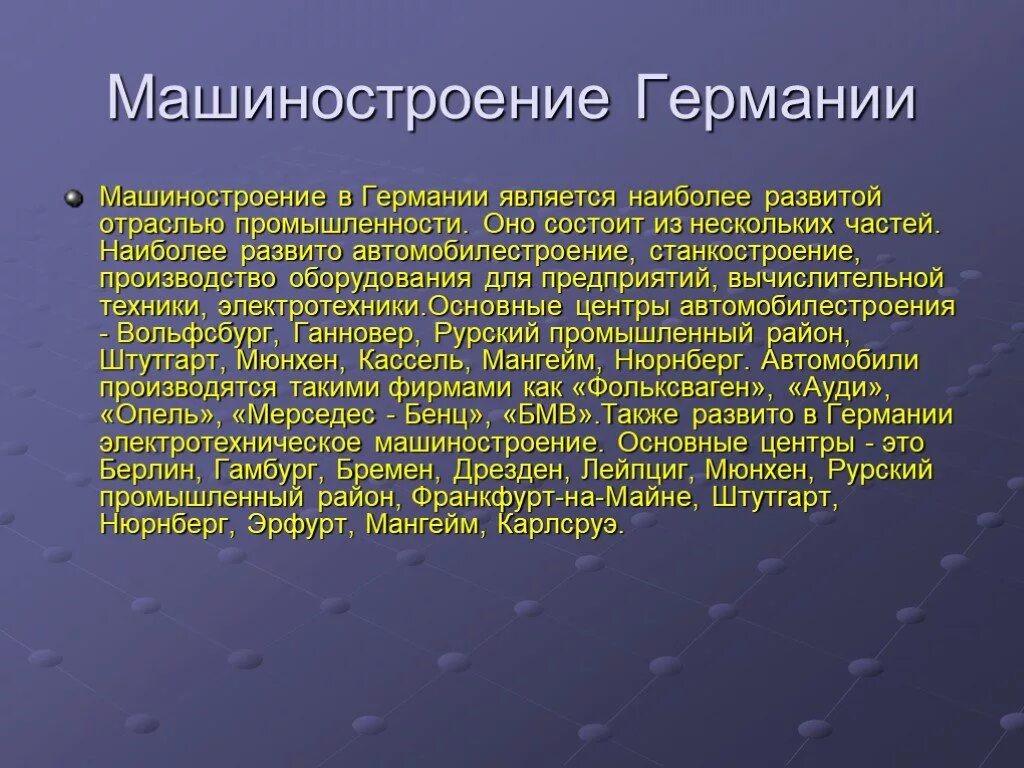 Машиностроение Германии

Машиностроение в Германии является наиболее развитой отраслью промышленности. Оно состоит из нескольких частей. Наиболее развито автомобилестроение, станкостроение, производство оборудования для предприятий, вычислительной техники, электротехники.Основные центры автомобилестроения - Вольфсбург, Ганновер, Рурский промышленный район, Штутгарт, Мюнхен, Кассель, Мангейм, Нюрнберг. Автомобили производятся такими фирмами как «Фольксваген», «Ауди», «Опель», «Мерседес - Бенц», «БМВ».Также развито в Германии электротехническое машиностроение. Основные центры - это Берлин, Гамбург, Бремен, Дрезден, Лейпциг, Мюнхен, Рурский промышленный район, Франкфурт-на-Майне, Штутгарт, Нюрнберг, Эрфурт, Мангейм, Карлсруэ.